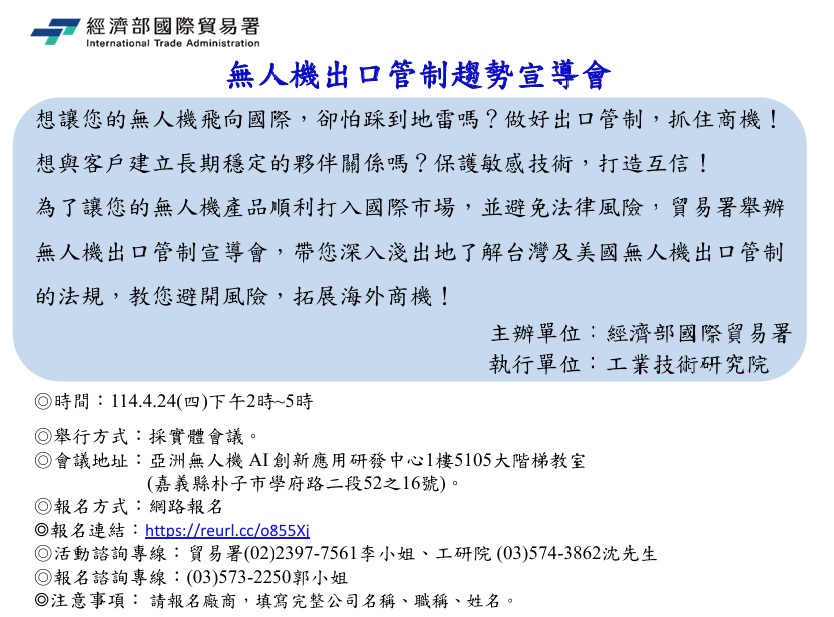 經濟部國際貿易署
International Trade Administration

無人機出口管制趨勢宣導會

想讓您的無人機飛向國際，卻怕踩到地雷嗎？做好出口管制，抓住商機！
想與客戶建立長期穩定的夥伴關係嗎？保護敏感技術，打造互信！
為了讓您的無人機產品順利打入國際市場，並避免法律風險，貿易署舉辦無人機出口管制宣導會，帶您深入淺出地了解台灣及美國無人機出口管制的法規，教您避開風險，拓展海外商機！

主辦單位：經濟部國際貿易署
執行單位：工業技術研究院

◎時間：114.4.24(四)下午2時~5時
◎舉行方式：採實體會議。
◎會議地址：亞洲無人機 AI 創新應用研發中心1樓5105大階梯教室
(嘉義縣朴子市學府路二段52之16號)。
◎報名方式：網路報名
◎報名連結：https://reurl.cc/o855Xj
◎活動諮詢專線：貿易署(02)2397-7561李小姐、工研院 (03)574-3862沈先生
◎報名諮詢專線：(03)573-2250郭小姐
◎注意事項： 請報名廠商，填寫完整公司名稱、職稱、姓名。